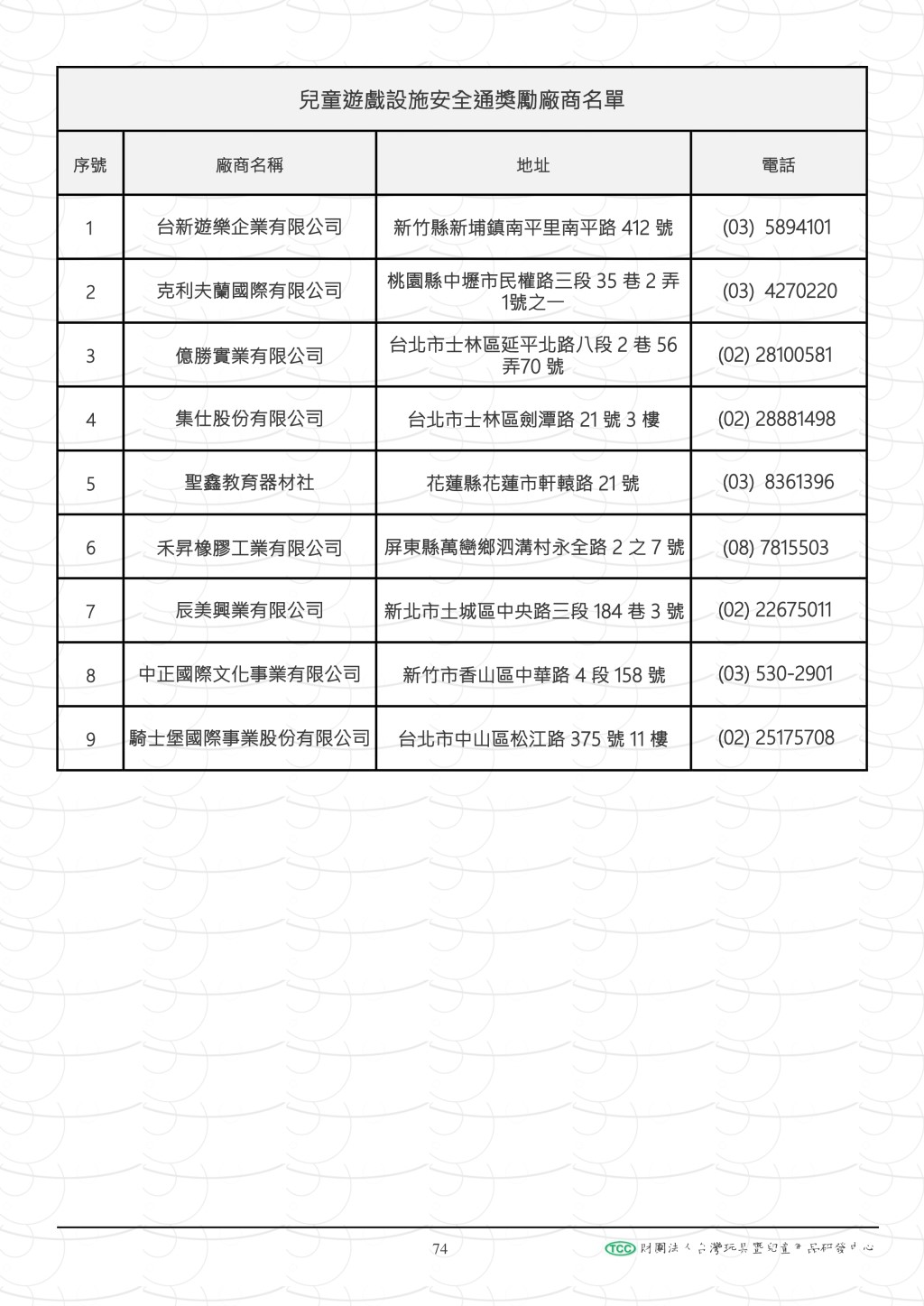 兒童遊戲設施安全通獎勵廠商名單

| 序號 | 廠商名稱 | 地址 | 電話 |
|---|---|---|---|
| 1 | 台新遊樂企業有限公司 | 新竹縣新埔鎮南平里南平路 412 號 | (03) 5894101 |
| 2 | 克利夫蘭國際有限公司 | 桃園縣中壢市民權路三段 35 巷 2 弄 1號之一 | (03) 4270220 |
| 3 | 億勝實業有限公司 | 台北市士林區延平北路八段 2 巷 56 弄70 號 | (02) 28100581 |
| 4 | 集仕股份有限公司 | 台北市士林區劍潭路 21 號 3 樓 | (02) 28881498 |
| 5 | 聖鑫教育器材社 | 花蓮縣花蓮市軒轅路 21 號 | (03) 8361396 |
| 6 | 禾昇橡膠工業有限公司 | 屏東縣萬巒鄉泗溝村永全路 2 之 7 號 | (08) 7815503 |
| 7 | 辰美興業有限公司 | 新北市土城區中央路三段 184 巷 3 號 | (02) 22675011 |
| 8 | 中正國際文化事業有限公司 | 新竹市香山區中華路 4 段 158 號 | (03) 530-2901 |
| 9 | 騎士堡國際事業股份有限公司 | 台北市中山區松江路 375 號 11 樓 | (02) 25175708 |

74

TCC 財團法人台灣玩具暨兒童用品研發中心